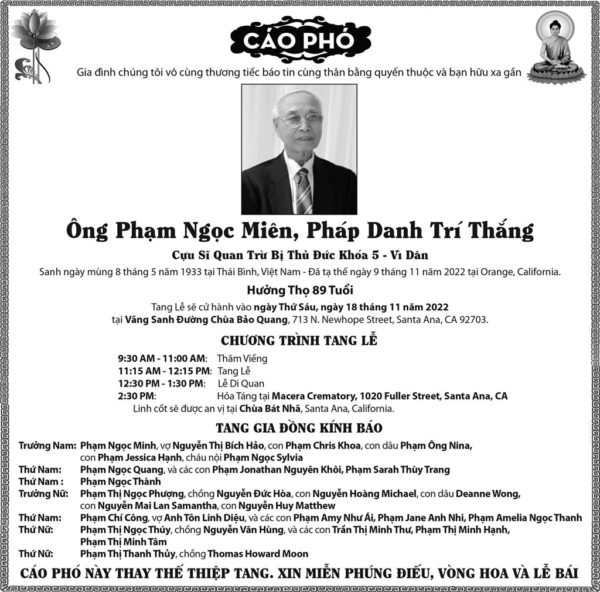 CÁO PHÓ

Gia đình chúng tôi vô cùng thương tiếc báo tin cùng thân bằng quyến thuộc và bạn hữu xa gần

Ông Phạm Ngọc Miên, Pháp Danh Trí Thắng

Cựu Sĩ Quan Trừ Bị Thủ Đức Khóa 5 - Vì Dân

Sanh ngày mùng 8 tháng 5 năm 1933 tại Thái Bình, Việt Nam - Đã tạ thế ngày 9 tháng 11 năm 2022 tại Orange, California.

Hưởng Thọ 89 Tuổi

Tang Lễ sẽ cử hành vào ngày Thứ Sáu, ngày 18 tháng 11 năm 2022 tại Vãng Sanh Đường Chùa Bảo Quang, 713 N. Newhope Street, Santa Ana, CA 92703.

CHƯƠNG TRÌNH TANG LỄ

9:30 AM - 11:00 AM: Thăm Viếng
11:15 AM - 12:15 PM: Tang Lễ
12:30 PM - 1:30 PM: Lễ Di Quan
2:30 PM: Hỏa Táng tại Macera Crematory, 1020 Fuller Street, Santa Ana, CA
Linh cốt sẽ được an vị tại Chùa Bát Nhã, Santa Ana, California.

TANG GIA ĐỒNG KÍNH BÁO

Trưởng Nam: Phạm Ngọc Minh, vợ Nguyễn Thị Bích Hảo, con Phạm Chris Khoa, con dâu Phạm Ông Nina, con Phạm Jessica Hạnh, cháu nội Phạm Ngọc Sylvia
Thứ Nam: Phạm Ngọc Quang, và các con Phạm Jonathan Nguyên Khôi, Phạm Sarah Thùy Trang
Thứ Nam : Phạm Ngọc Thành
Trưởng Nữ: Phạm Thị Ngọc Phượng, chồng Nguyễn Đức Hòa, con Nguyễn Hoàng Michael, con dâu Deanne Wong, con Nguyễn Mai Lan Samantha, con Nguyễn Huy Matthew
Thứ Nam: Phạm Chí Công, vợ Anh Tôn Linh Diệu, và các con Phạm Amy Như Ái, Phạm Jane Anh Nhi, Phạm Amelia Ngọc Thanh
Thứ Nữ: Phạm Thị Ngọc Thúy, chồng Nguyễn Văn Hùng, và các con Trần Thị Minh Thư, Phạm Thị Minh Hạnh, Phạm Thị Minh Tâm
Thứ Nữ: Phạm Thị Thanh Thủy, chồng Thomas Howard Moon

CÁO PHÓ NÀY THAY THẾ THIỆP TANG. XIN MIỄN PHÚNG ĐIẾU, VÒNG HOA VÀ LỄ BÁI